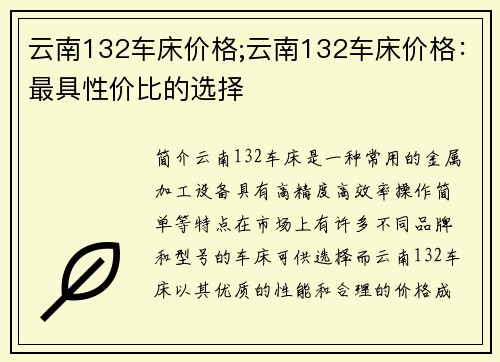 云南132车床价格;云南132车床价格：最具性价比的选择

简介云南132车床是一种常用的金属加工设备具有高精度高效率操作简单等特点在市场上有许多不同品牌和型号的车床可供选择而云南132车床以其优质的性能和合理的价格成